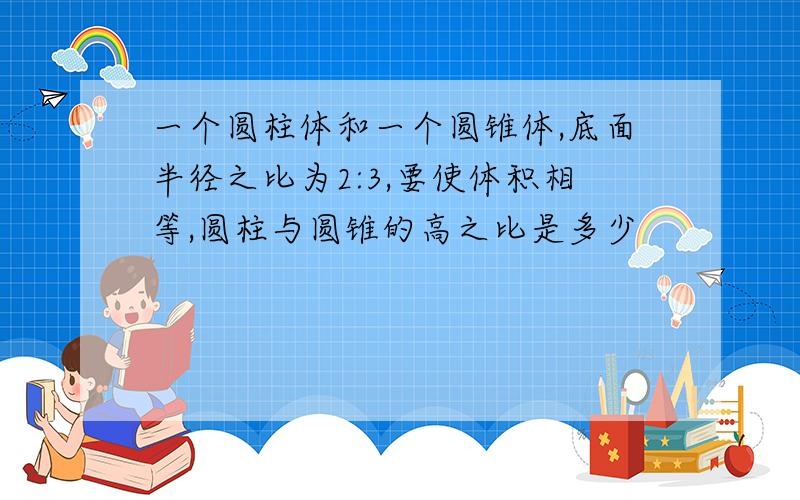 一个圆柱体和一个圆锥体,底面半径之比为2:3,要使体积相等,圆柱与圆锥的高之比是多少